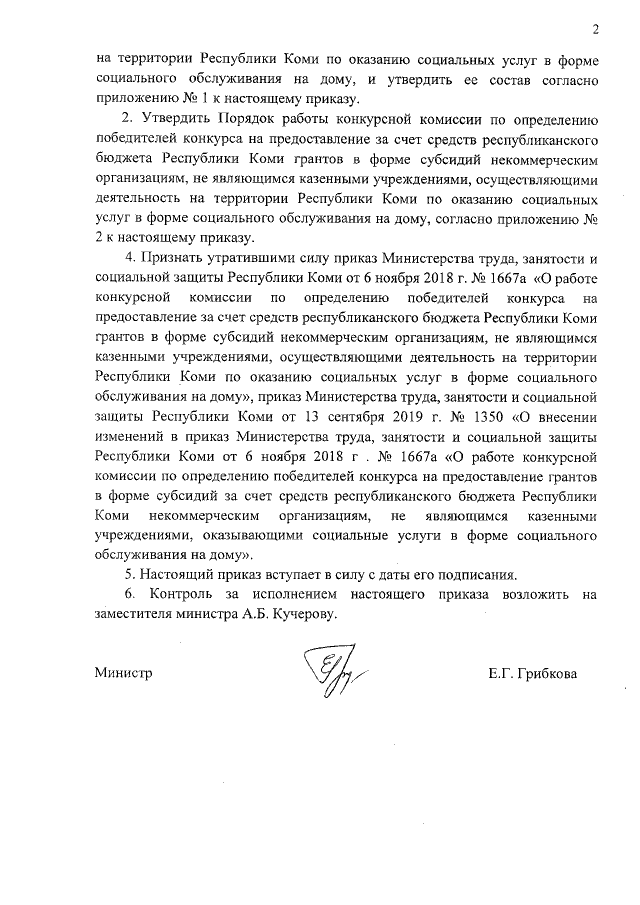 2

на территории Республики Коми по оказанию социальных услуг в форме социального обслуживания на дому, и утвердить ее состав согласно приложению № 1 к настоящему приказу.

2. Утвердить Порядок работы конкурсной комиссии по определению победителей конкурса на предоставление за счет средств республиканского бюджета Республики Коми грантов в форме субсидий некоммерческим организациям, не являющимся казенными учреждениями, осуществляющими деятельность на территории Республики Коми по оказанию социальных услуг в форме социального обслуживания на дому, согласно приложению № 2 к настоящему приказу.

4. Признать утратившими силу приказ Министерства труда, занятости и социальной защиты Республики Коми от 6 ноября 2018 г. № 1667а «О работе конкурсной комиссии по определению победителей конкурса на предоставление за счет средств республиканского бюджета Республики Коми грантов в форме субсидий некоммерческим организациям, не являющимся казенными учреждениями, осуществляющими деятельность на территории Республики Коми по оказанию социальных услуг в форме социального обслуживания на дому», приказ Министерства труда, занятости и социальной защиты Республики Коми от 13 сентября 2019 г. № 1350 «О внесении изменений в приказ Министерства труда, занятости и социальной защиты Республики Коми от 6 ноября 2018 г . № 1667а «О работе конкурсной комиссии по определению победителей конкурса на предоставление грантов в форме субсидий за счет средств республиканского бюджета Республики Коми некоммерческим организациям, не являющимся казенными учреждениями, оказывающими социальные услуги в форме социального обслуживания на дому».

5. Настоящий приказ вступает в силу с даты его подписания.

6. Контроль за исполнением настоящего приказа возложить на заместителя министра А.Б. Кучерову.

Министр Е.Г. Грибкова